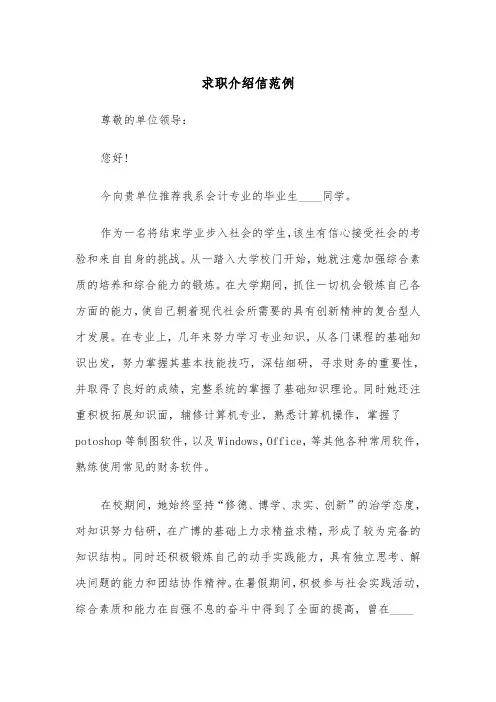 求职介绍信范例

尊敬的单位领导：

您好！

今向贵单位推荐我系会计专业的毕业生____同学。

作为一名将结束学业步入社会的学生，该生有信心接受社会的考验和来自自身的挑战。从一踏入大学校门开始，她就注意加强综合素质的培养和综合能力的锻炼。在大学期间，抓住一切机会锻炼自己各方面的能力，使自己朝着现代社会所需要的具有创新精神的复合型人才发展。在专业上，几年来努力学习专业知识，从各门课程的基础知识出发，努力掌握其基本技能技巧，深钻细研，寻求财务的重要性，并取得了良好的成绩，完整系统的掌握了基础知识理论。同时她还注重积极拓展知识面，辅修计算机专业，熟悉计算机操作，掌握了potoshop等制图软件，以及Windows，Office，等其他各种常用软件，熟练使用常见的财务软件。

在校期间，她始终坚持“修德、博学、求实、创新”的治学态度，对知识努力钻研，在广博的基础上力求精益求精，形成了较为完备的知识结构。同时还积极锻炼自己的动手实践能力，具有独立思考、解决问题的能力和团结协作精神。在暑假期间，积极参与社会实践活动，综合素质和能力在自强不息的奋斗中得到了全面的提高，曾在____